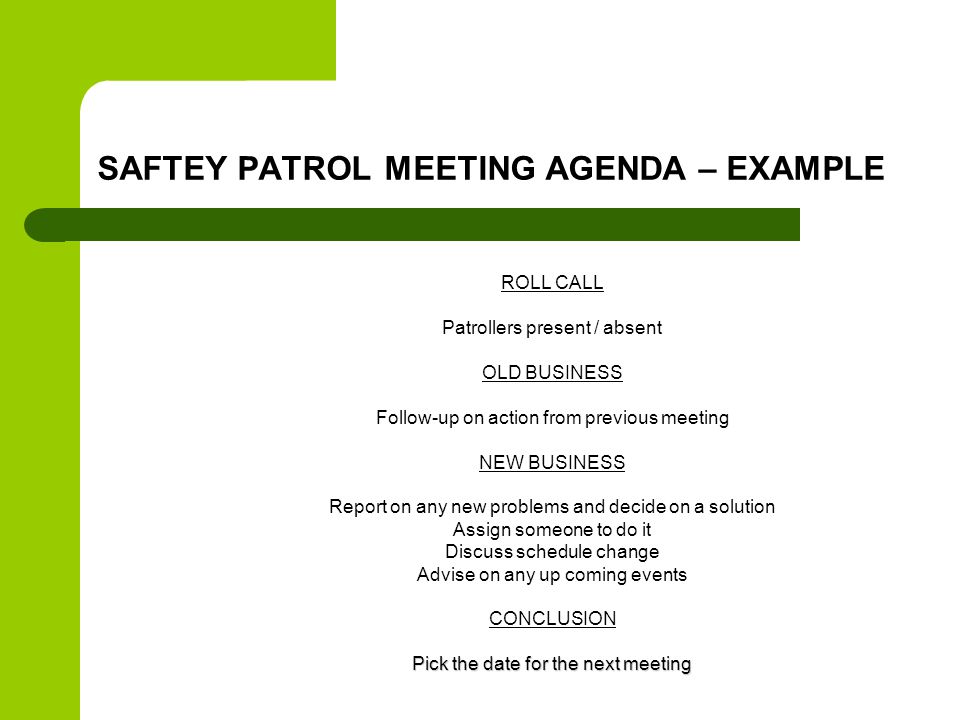 SAFTEY PATROL MEETING AGENDA – EXAMPLE

ROLL CALL

Patrollers present / absent

OLD BUSINESS

Follow-up on action from previous meeting

NEW BUSINESS

Report on any new problems and decide on a solution
Assign someone to do it
Discuss schedule change
Advise on any up coming events

CONCLUSION

Pick the date for the next meeting